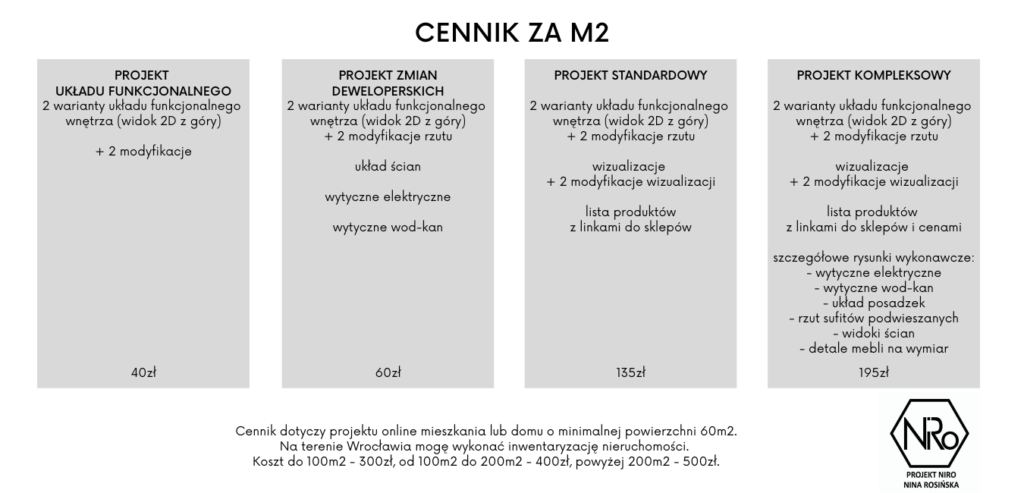 CENNIK ZA M2

PROJEKT UKŁADU FUNKCJONALNEGO
2 warianty układu funkcjonalnego wnętrza (widok 2D z góry)

+ 2 modyfikacje

40zł

PROJEKT ZMIAN DEWELOPERSKICH
2 warianty układu funkcjonalnego wnętrza (widok 2D z góry)
+ 2 modyfikacje rzutu

układ ścian

wytyczne elektryczne

wytyczne wod-kan

60zł

PROJEKT STANDARDOWY
2 warianty układu funkcjonalnego wnętrza (widok 2D z góry)
+ 2 modyfikacje rzutu

wizualizacje
+ 2 modyfikacje wizualizacji

lista produktów
z linkami do sklepów

135zł

PROJEKT KOMPLEKSOWY
2 warianty układu funkcjonalnego wnętrza (widok 2D z góry)
+ 2 modyfikacje rzutu

wizualizacje
+ 2 modyfikacje wizualizacji

lista produktów
z linkami do sklepów i cenami

szczegółowe rysunki wykonawcze:
- wytyczne elektryczne
- wytyczne wod-kan
- układ posadzek
- rzut sufitów podwieszanych
- widoki ścian
- detale mebli na wymiar

195zł

Cennik dotyczy projektu online mieszkania lub domu o minimalnej powierzchni 60m2.
Na terenie Wrocławia mogę wykonać inwentaryzację nieruchomości.
Koszt do 100m2 - 300zł, od 100m2 do 200m2 - 400zł, powyżej 200m2 - 500zł.

NiRo
PROJEKT NIRO
NINA ROSIŃSKA